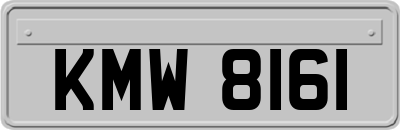 KMW 8161